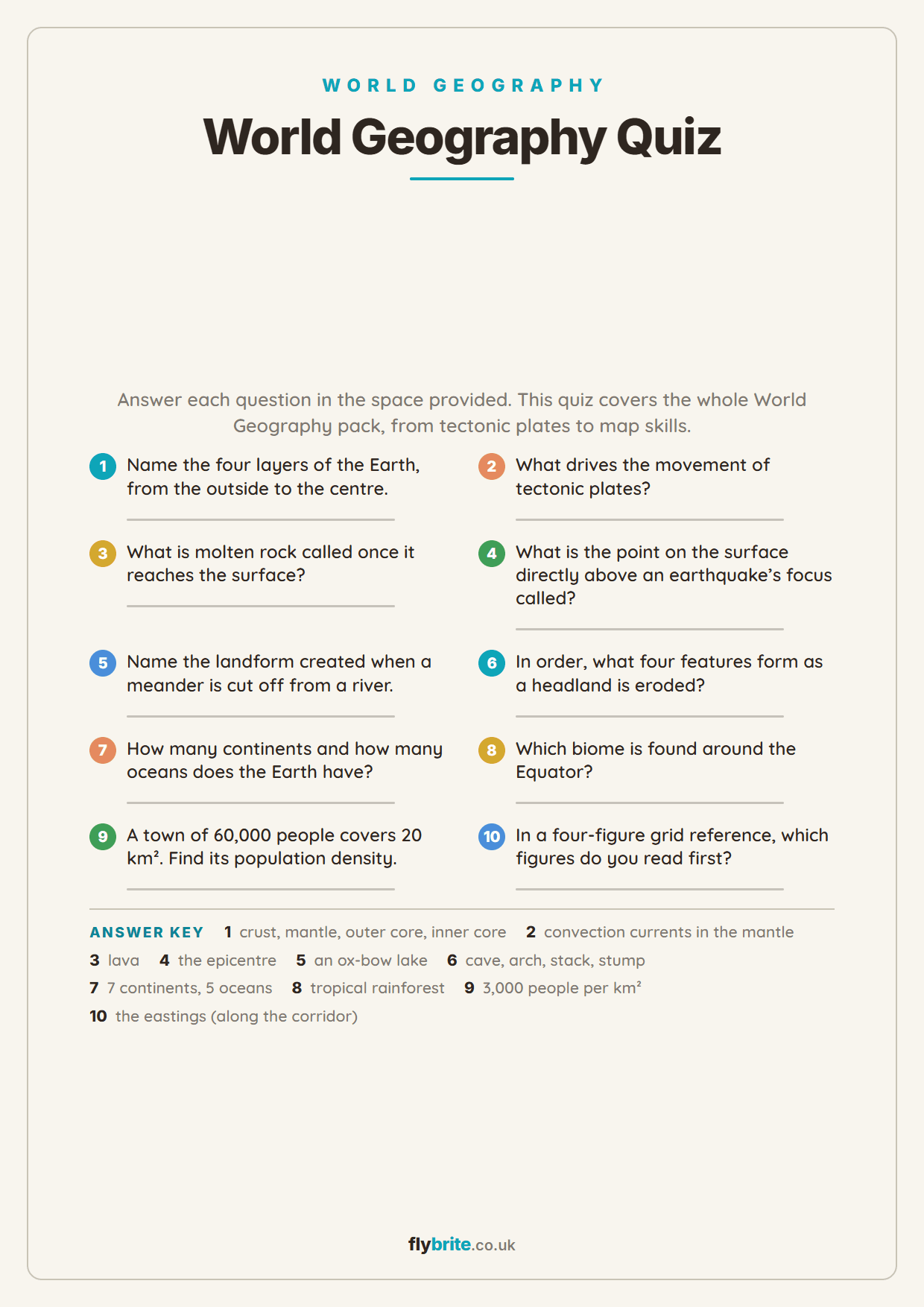 WORLD GEOGRAPHY

World Geography Quiz

Answer each question in the space provided. This quiz covers the whole World Geography pack, from tectonic plates to map skills.

1 Name the four layers of the Earth, from the outside to the centre.

2 What drives the movement of tectonic plates?

3 What is molten rock called once it reaches the surface?

4 What is the point on the surface directly above an earthquake's focus called?

5 Name the landform created when a meander is cut off from a river.

6 In order, what four features form as a headland is eroded?

7 How many continents and how many oceans does the Earth have?

8 Which biome is found around the Equator?

9 A town of 60,000 people covers 20 km². Find its population density.

10 In a four-figure grid reference, which figures do you read first?

ANSWER KEY 1 crust, mantle, outer core, inner core 2 convection currents in the mantle 3 lava 4 the epicentre 5 an ox-bow lake 6 cave, arch, stack, stump 7 7 continents, 5 oceans 8 tropical rainforest 9 3,000 people per km² 10 the eastings (along the corridor)

flybrite.co.uk